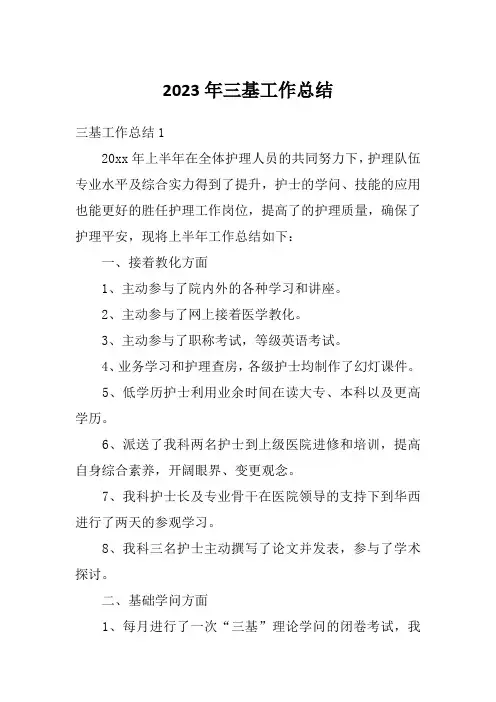 2023年三基工作总结

三基工作总结1

20xx年上半年在全体护理人员的共同努力下，护理队伍专业水平及综合实力得到了提升，护士的学问、技能的应用也能更好的胜任护理工作岗位，提高了的护理质量，确保了护理平安，现将上半年工作总结如下：

一、接着教化方面

1、主动参与了院内外的各种学习和讲座。

2、主动参与了网上接着医学教化。

3、主动参与了职称考试，等级英语考试。

4、业务学习和护理查房，各级护士均制作了幻灯课件。

5、低学历护士利用业余时间在读大专、本科以及更高学历。

6、派送了我科两名护士到上级医院进修和培训，提高自身综合素养，开阔眼界、变更观念。

7、我科护士长及专业骨干在医院领导的支持下到华西进行了两天的参观学习。

8、我科三名护士主动撰写了论文并发表，参与了学术探讨。

二、基础学问方面

1、每月进行了一次“三基”理论学问的闭卷考试，我